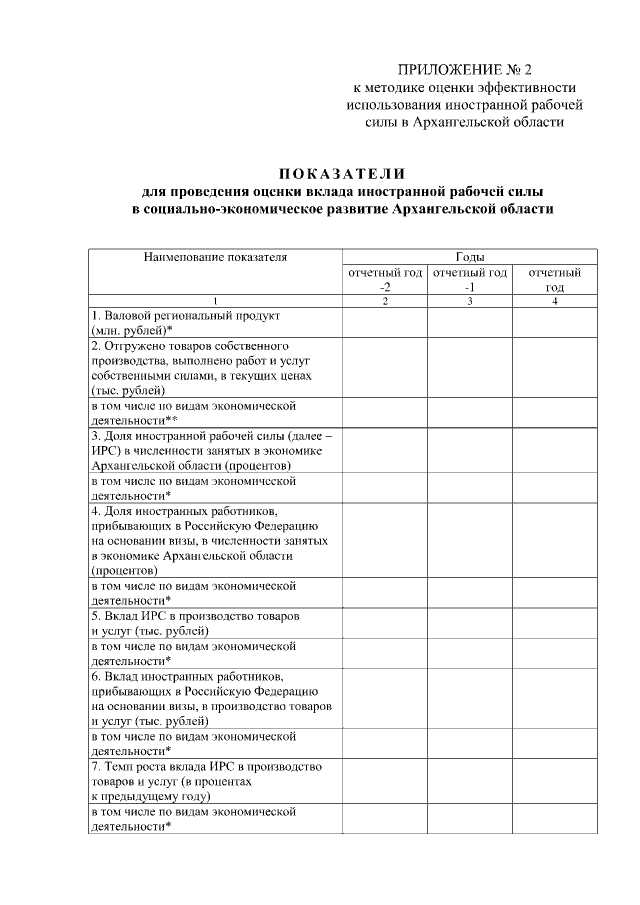 ПРИЛОЖЕНИЕ № 2
к методике оценки эффективности использования иностранной рабочей силы в Архангельской области

ПОКАЗАТЕЛИ
для проведения оценки вклада иностранной рабочей силы в социально-экономическое развитие Архангельской области

| Наименование показателя | Годы | | |
|---|---|---|---|
| | отчетный год -2 | отчетный год -1 | отчетный год |
| 1 | 2 | 3 | 4 |
| 1. Валовой региональный продукт (млн. рублей)* | | | |
| 2. Отгружено товаров собственного производства, выполнено работ и услуг собственными силами, в текущих ценах (тыс. рублей) | | | |
| в том числе по видам экономической деятельности** | | | |
| 3. Доля иностранной рабочей силы (далее – ИРС) в численности занятых в экономике Архангельской области (процентов) | | | |
| в том числе по видам экономической деятельности* | | | |
| 4. Доля иностранных работников, прибывающих в Российскую Федерацию на основании визы, в численности занятых в экономике Архангельской области (процентов) | | | |
| в том числе по видам экономической деятельности* | | | |
| 5. Вклад ИРС в производство товаров и услуг (тыс. рублей) | | | |
| в том числе по видам экономической деятельности* | | | |
| 6. Вклад иностранных работников, прибывающих в Российскую Федерацию на основании визы, в производство товаров и услуг (тыс. рублей) | | | |
| в том числе по видам экономической деятельности* | | | |
| 7. Темп роста вклада ИРС в производство товаров и услуг (в процентах к предыдущему году) | | | |
| в том числе по видам экономической деятельности* | | | |